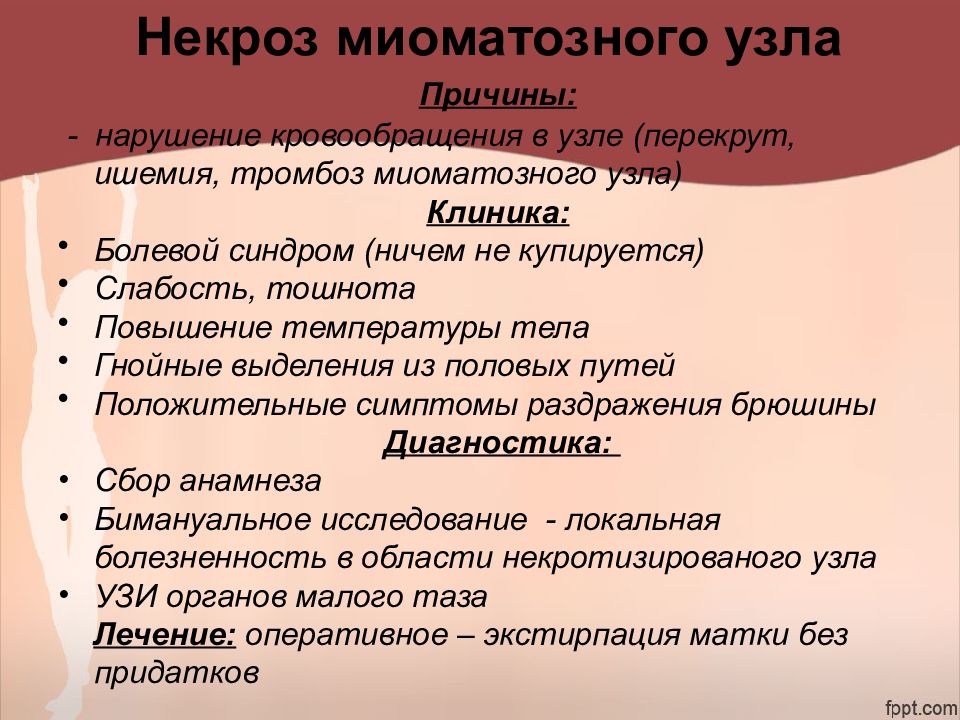 Некроз миоматозного узла

Причины:

- нарушение кровообращения в узле (перекрут, ишемия, тромбоз миоматозного узла)

Клиника:

• Болевой синдром (ничем не купируется)
• Слабость, тошнота
• Повышение температуры тела
• Гнойные выделения из половых путей
• Положительные симптомы раздражения брюшины

Диагностика:

• Сбор анамнеза
• Бимануальное исследование - локальная болезненность в области некротизированого узла
• УЗИ органов малого таза

Лечение: оперативное – экстирпация матки без придатков

fppt.com